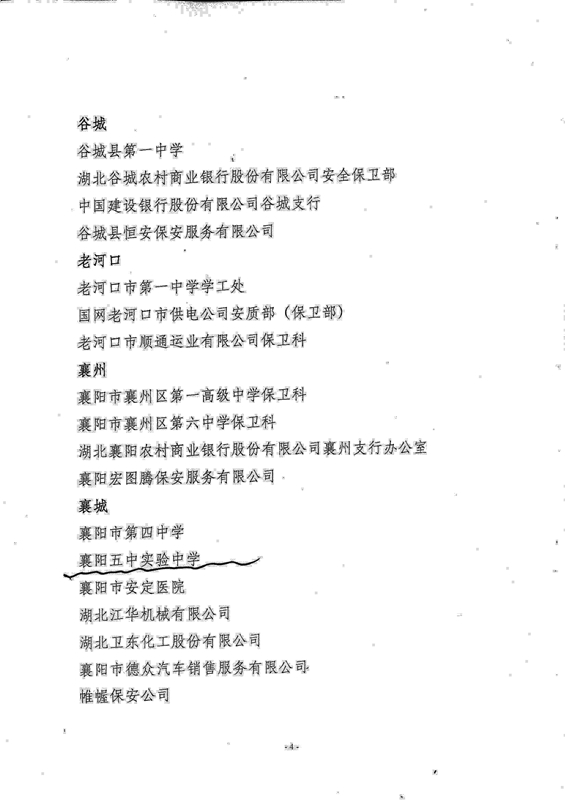 谷城

谷城县第一中学

湖北谷城农村商业银行股份有限公司安全保卫部

中国建设银行股份有限公司谷城支行

谷城县恒安保安服务有限公司

老河口

老河口市第一中学学工处

国网老河口市供电公司安质部（保卫部）

老河口市顺通运业有限公司保卫科

襄州

襄阳市襄州区第一高级中学保卫科

襄阳市襄州区第六中学保卫科

湖北襄阳农村商业银行股份有限公司襄州支行办公室

襄阳宏图腾保安服务有限公司

襄城

襄阳市第四中学

襄阳五中实验中学

襄阳市安定医院

湖北江华机械有限公司

湖北卫东化工股份有限公司

襄阳市德众汽车销售服务有限公司

帷幄保安公司

-4-